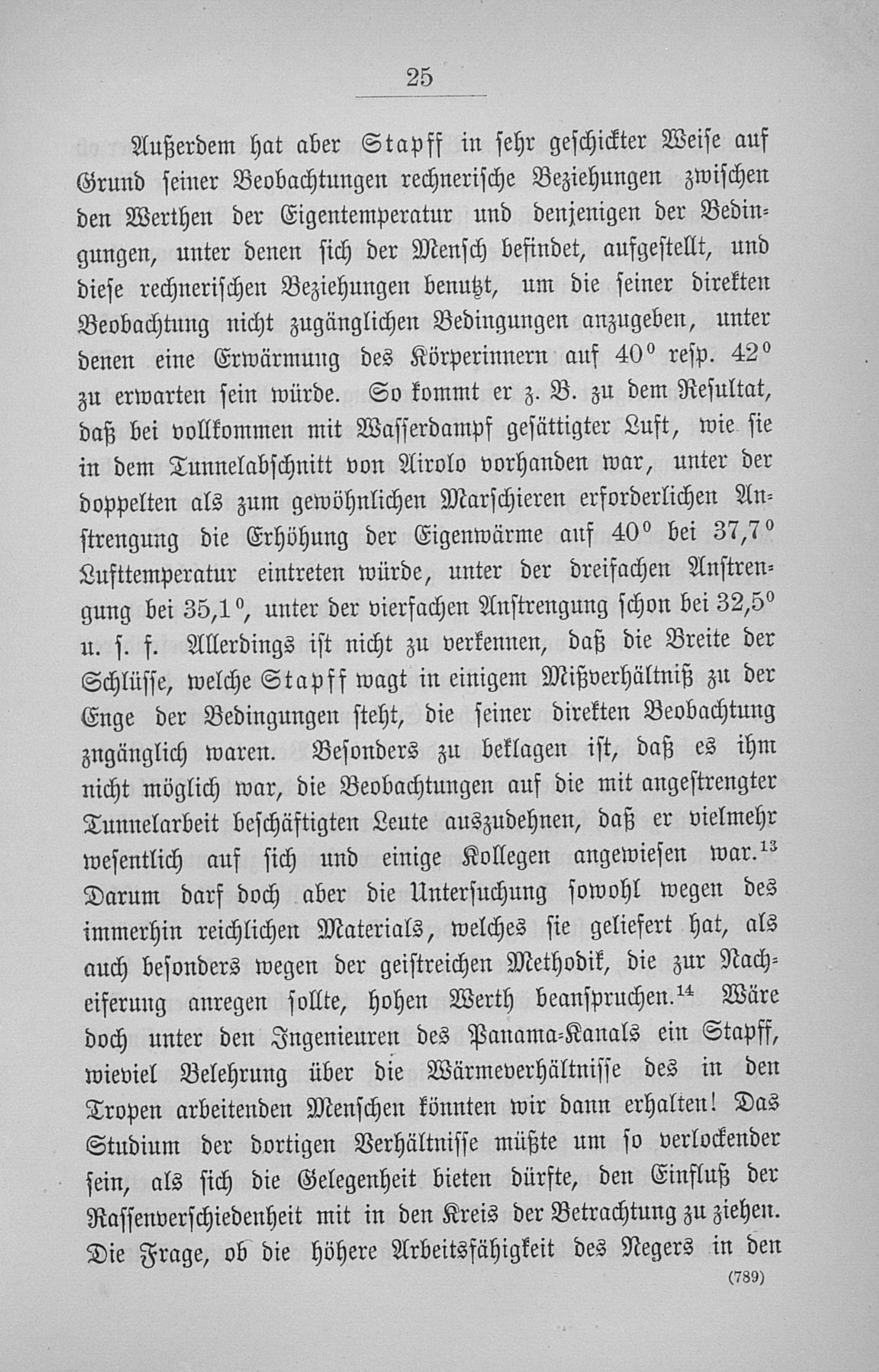 25

Außerdem hat aber Stapff in sehr geschickter Weise auf Grund seiner Beobachtungen rechnerische Beziehungen zwischen den Werthen der Eigentemperatur und denjenigen der Bedingungen, unter denen sich der Mensch befindet, aufgestellt, und diese rechnerischen Beziehungen benutzt, um die seiner direkten Beobachtung nicht zugänglichen Bedingungen anzugeben, unter denen eine Erwärmung des Körperinnern auf $40^0$ resp. $42^0$ zu erwarten sein würde. So kommt er z. B. zu dem Resultat, daß bei vollkommen mit Wasserdampf gesättigter Luft, wie sie in dem Tunnelabschnitt von Airolo vorhanden war, unter der doppelten als zum gewöhnlichen Marschieren erforderlichen Anstrengung die Erhöhung der Eigenwärme auf $40^0$ bei $37,7^0$ Lufttemperatur eintreten würde, unter der dreifachen Anstrengung bei $35,1^0$, unter der vierfachen Anstrengung schon bei $32,5^0$ u. s. f. Allerdings ist nicht zu verkennen, daß die Breite der Schlüsse, welche Stapff wagt in einigem Mißverhältniß zu der Enge der Bedingungen steht, die seiner direkten Beobachtung zugänglich waren. Besonders zu beklagen ist, daß es ihm nicht möglich war, die Beobachtungen auf die mit angestrengter Tunnelarbeit beschäftigten Leute auszudehnen, daß er vielmehr wesentlich auf sich und einige Kollegen angewiesen war.$^{13}$ Darum darf doch aber die Untersuchung sowohl wegen des immerhin reichlichen Materials, welches sie geliefert hat, als auch besonders wegen der geistreichen Methodik, die zur Nacheiferung anregen sollte, hohen Werth beanspruchen.$^{14}$ Wäre doch unter den Ingenieuren des Panama-Kanals ein Stapff, wieviel Belehrung über die Wärmeverhältnisse des in den Tropen arbeitenden Menschen könnten wir dann erhalten! Das Studium der dortigen Verhältnisse müßte um so verlockender sein, als sich die Gelegenheit bieten dürfte, den Einfluß der Rassenverschiedenheit mit in den Kreis der Betrachtung zu ziehen. Die Frage, ob die höhere Arbeitsfähigkeit des Negers in den

(789)